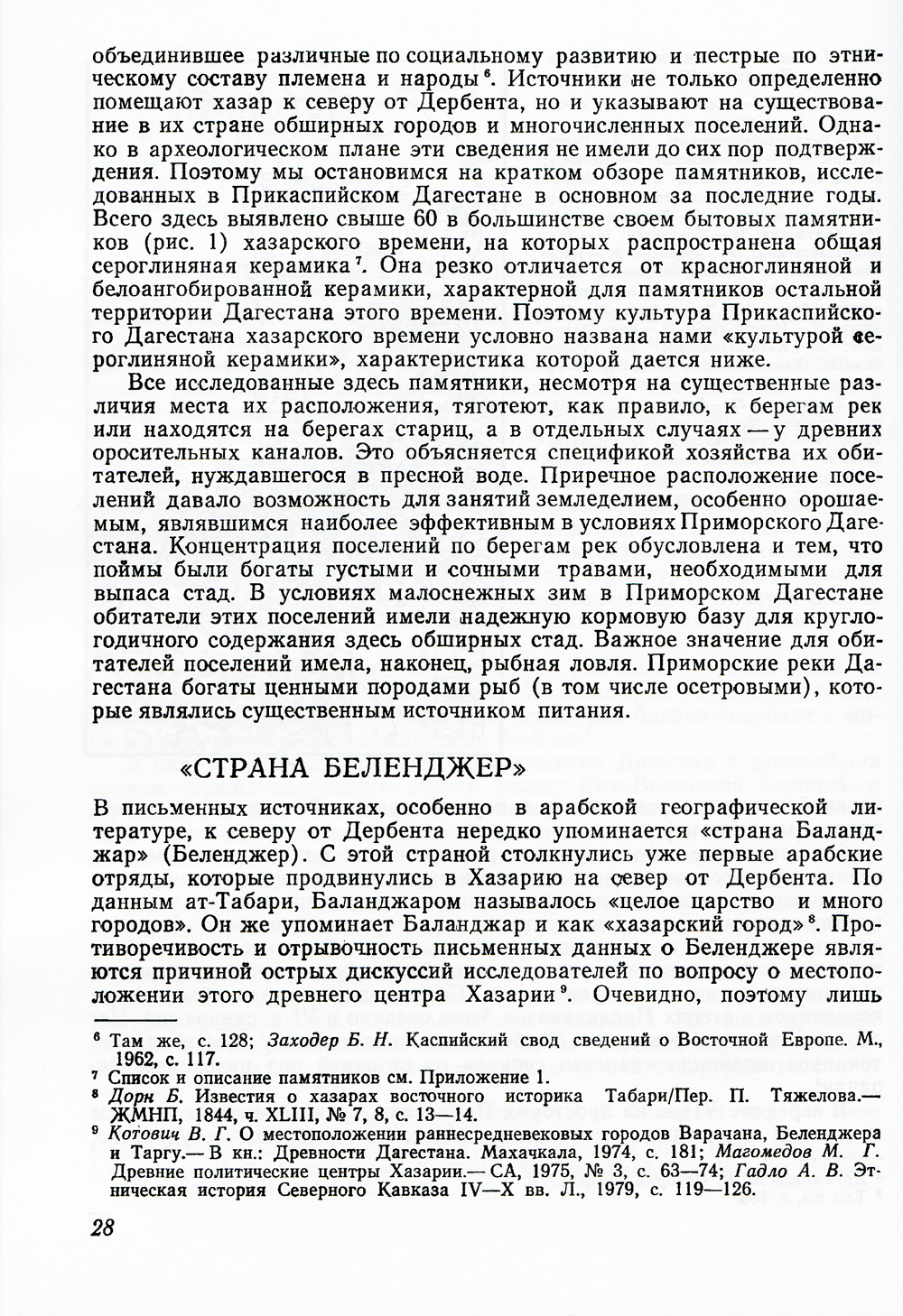 объединившее различные по социальному развитию и пестрые по этническому составу племена и народы $^6$. Источники не только определенно помещают хазар к северу от Дербента, но и указывают на существование в их стране обширных городов и многочисленных поселений. Однако в археологическом плане эти сведения не имели до сих пор подтверждения. Поэтому мы остановимся на кратком обзоре памятников, исследованных в Прикаспийском Дагестане в основном за последние годы. Всего здесь выявлено свыше 60 в большинстве своем бытовых памятников (рис. 1) хазарского времени, на которых распространена общая сероглиняная керамика $^7$. Она резко отличается от красноглиняной и белоангобированной керамики, характерной для памятников остальной территории Дагестана этого времени. Поэтому культура Прикаспийского Дагестана хазарского времени условно названа нами «культурой сероглиняной керамики», характеристика которой дается ниже.

Все исследованные здесь памятники, несмотря на существенные различия места их расположения, тяготеют, как правило, к берегам рек или находятся на берегах стариц, а в отдельных случаях — у древних оросительных каналов. Это объясняется спецификой хозяйства их обитателей, нуждавшегося в пресной воде. Приречное расположение поселений давало возможность для занятий земледелием, особенно орошаемым, являвшимся наиболее эффективным в условиях Приморского Дагестана. Концентрация поселений по берегам рек обусловлена и тем, что поймы были богаты густыми и сочными травами, необходимыми для выпаса стад. В условиях малоснежных зим в Приморском Дагестане обитатели этих поселений имели надежную кормовую базу для круглогодичного содержания здесь обширных стад. Важное значение для обитателей поселений имела, наконец, рыбная ловля. Приморские реки Дагестана богаты ценными породами рыб (в том числе осетровыми), которые являлись существенным источником питания.

«СТРАНА БЕЛЕНДЖЕР»

В письменных источниках, особенно в арабской географической литературе, к северу от Дербента нередко упоминается «страна Баланджар» (Беленджер). С этой страной столкнулись уже первые арабские отряды, которые продвинулись в Хазарию на север от Дербента. По данным ат-Табари, Баланджаром называлось «целое царство и много городов». Он же упоминает Баланджар и как «хазарский город» $^8$. Противоречивость и отрывочность письменных данных о Беленджере являются причиной острых дискуссий исследователей по вопросу о местоположении этого древнего центра Хазарии $^9$. Очевидно, поэтому лишь

$^6$ Там же, с. 128; Заходер Б. Н. Каспийский свод сведений о Восточной Европе. М., 1962, с. 117.
$^7$ Список и описание памятников см. Приложение 1.
$^8$ Дорн Б. Известия о хазарах восточного историка Табари/Пер. П. Тяжелова.— ЖМНП, 1844, ч. XLIII, № 7, 8, с. 13—14.
$^9$ Котович В. Г. О местоположении раннесредневековых городов Варачана, Беленджера и Таргу.— В кн.: Древности Дагестана. Махачкала, 1974, с. 181; Магомедов М. Г. Древние политические центры Хазарии.— СА, 1975, № 3, с. 63—74; Гадло А. В. Этническая история Северного Кавказа IV—X вв. Л., 1979, с. 119—126.

28